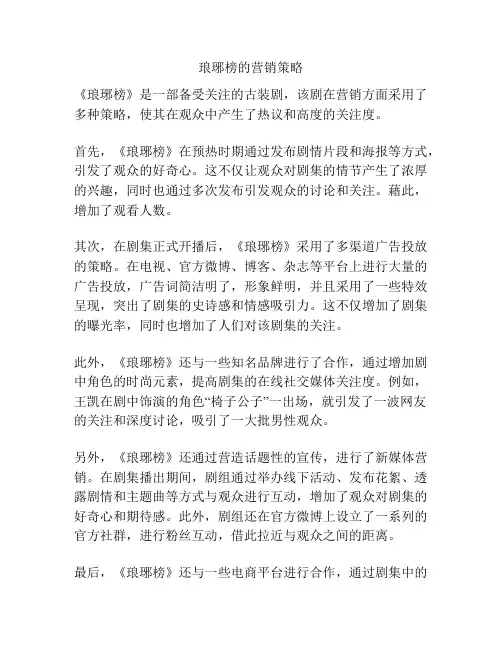 琅琊榜的营销策略

《琅琊榜》是一部备受关注的古装剧，该剧在营销方面采用了多种策略，使其在观众中产生了热议和高度的关注度。

首先，《琅琊榜》在预热时期通过发布剧情片段和海报等方式，引发了观众的好奇心。这不仅让观众对剧集的情节产生了浓厚的兴趣，同时也通过多次发布引发观众的讨论和关注。藉此，增加了观看人数。

其次，在剧集正式开播后，《琅琊榜》采用了多渠道广告投放的策略。在电视、官方微博、博客、杂志等平台上进行大量的广告投放，广告词简洁明了，形象鲜明，并且采用了一些特效呈现，突出了剧集的史诗感和情感吸引力。这不仅增加了剧集的曝光率，同时也增加了人们对该剧集的关注。

此外，《琅琊榜》还与一些知名品牌进行了合作，通过增加剧中角色的时尚元素，提高剧集的在线社交媒体关注度。例如，王凯在剧中饰演的角色“椅子公子”一出场，就引发了一波网友的关注和深度讨论，吸引了一大批男性观众。

另外，《琅琊榜》还通过营造话题性的宣传，进行了新媒体营销。在剧集播出期间，剧组通过举办线下活动、发布花絮、透露剧情和主题曲等方式与观众进行互动，增加了观众对剧集的好奇心和期待感。此外，剧组还在官方微博上设立了一系列的官方社群，进行粉丝互动，借此拉近与观众之间的距离。

最后，《琅琊榜》还与一些电商平台进行合作，通过剧集中的